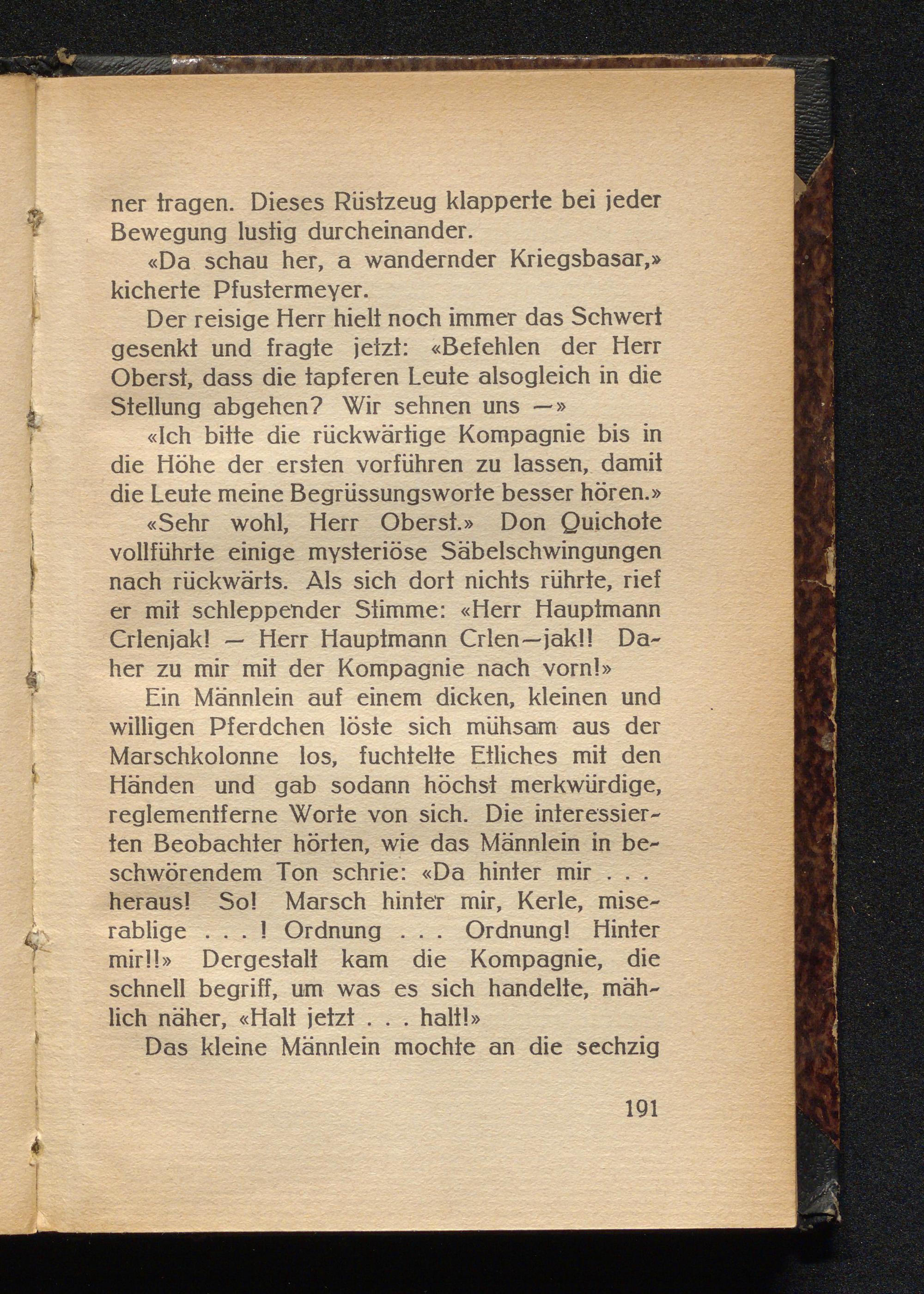 ner tragen. Dieses Rüstzeug klapperte bei jeder Bewegung lustig durcheinander.

«Da schau her, a wandernder Kriegsbasar,» kicherte Pfustermeyer.

Der reisige Herr hielt noch immer das Schwert gesenkt und fragte jetzt: «Befehlen der Herr Oberst, dass die tapferen Leute alsogleich in die Stellung abgehen? Wir sehnen uns —»

«Ich bitte die rückwärtige Kompagnie bis in die Höhe der ersten vorführen zu lassen, damit die Leute meine Begrüssungsworte besser hören.»

«Sehr wohl, Herr Oberst.» Don Quichote vollführte einige mysteriöse Säbelschwingungen nach rückwärts. Als sich dort nichts rührte, rief er mit schleppender Stimme: «Herr Hauptmann Crlenjak! — Herr Hauptmann Crlen—jak!! Daher zu mir mit der Kompagnie nach vorn!»

Ein Männlein auf einem dicken, kleinen und willigen Pferdchen löste sich mühsam aus der Marschkolonne los, fuchtelte Etliches mit den Händen und gab sodann höchst merkwürdige, reglementferne Worte von sich. Die interessierten Beobachter hörten, wie das Männlein in beschwörendem Ton schrie: «Da hinter mir . . . heraus! So! Marsch hinter mir, Kerle, miserablige . . . ! Ordnung . . . Ordnung! Hinter mir!!» Dergestalt kam die Kompagnie, die schnell begriff, um was es sich handelte, mählich näher, «Halt jetzt . . . halt!»

Das kleine Männlein mochte an die sechzig

191